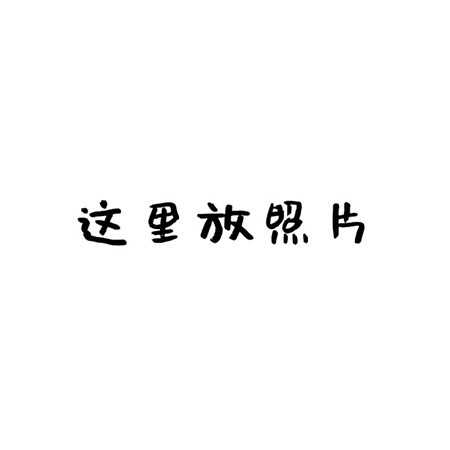 这里放照片